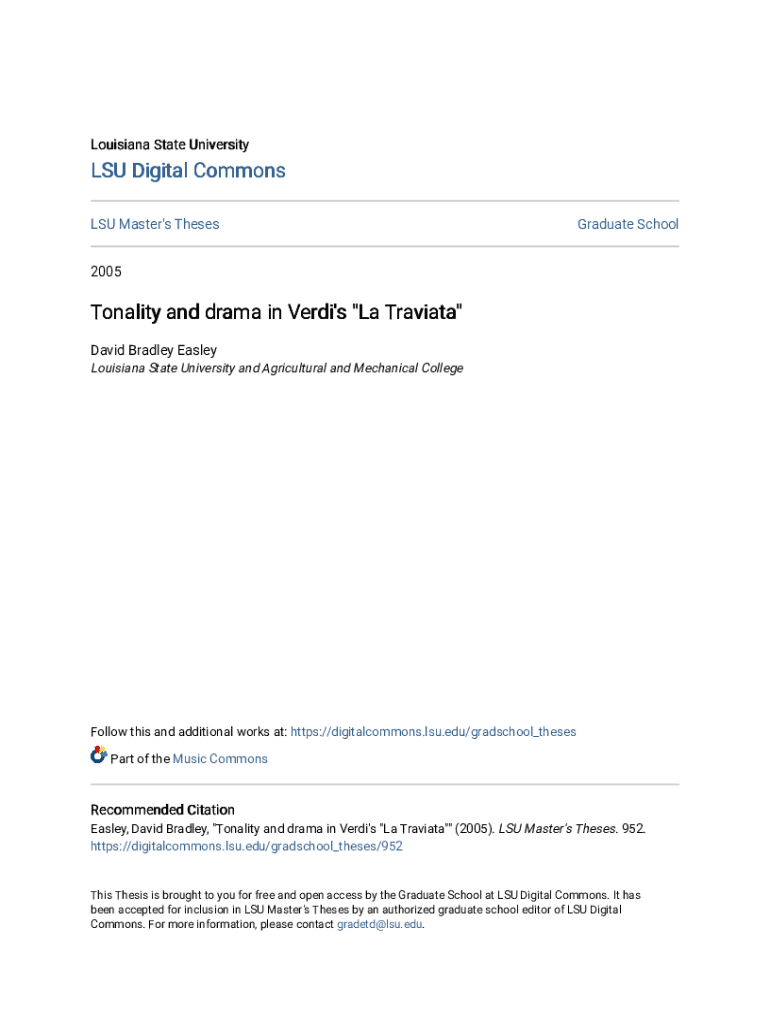 Louisiana State University

LSU Digital Commons

LSU Master's Theses

Graduate School

2005

Tonality and drama in Verdi's "La Traviata"

David Bradley Easley
Louisiana State University and Agricultural and Mechanical College

Follow this and additional works at: https://digitalcommons.lsu.edu/gradschool_theses

Part of the Music Commons

Recommended Citation
Easley, David Bradley, "Tonality and drama in Verdi's "La Traviata"" (2005). LSU Master's Theses. 952.
https://digitalcommons.lsu.edu/gradschool_theses/952

This Thesis is brought to you for free and open access by the Graduate School at LSU Digital Commons. It has been accepted for inclusion in LSU Master's Theses by an authorized graduate school editor of LSU Digital Commons. For more information, please contact gradetd@lsu.edu.